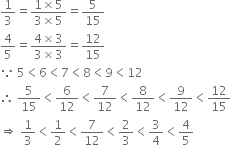 $\frac{1}{3} = \frac{1 \times 5}{3 \times 5} = \frac{5}{15}$

$\frac{4}{5} = \frac{4 \times 3}{3 \times 3} = \frac{12}{15}$

$\because 5 < 6 < 7 < 8 < 9 < 12$

$\therefore \frac{5}{15} < \frac{6}{12} < \frac{7}{12} < \frac{8}{12} < \frac{9}{12} < \frac{12}{15}$

$\Rightarrow \frac{1}{3} < \frac{1}{2} < \frac{7}{12} < \frac{2}{3} < \frac{3}{4} < \frac{4}{5}$